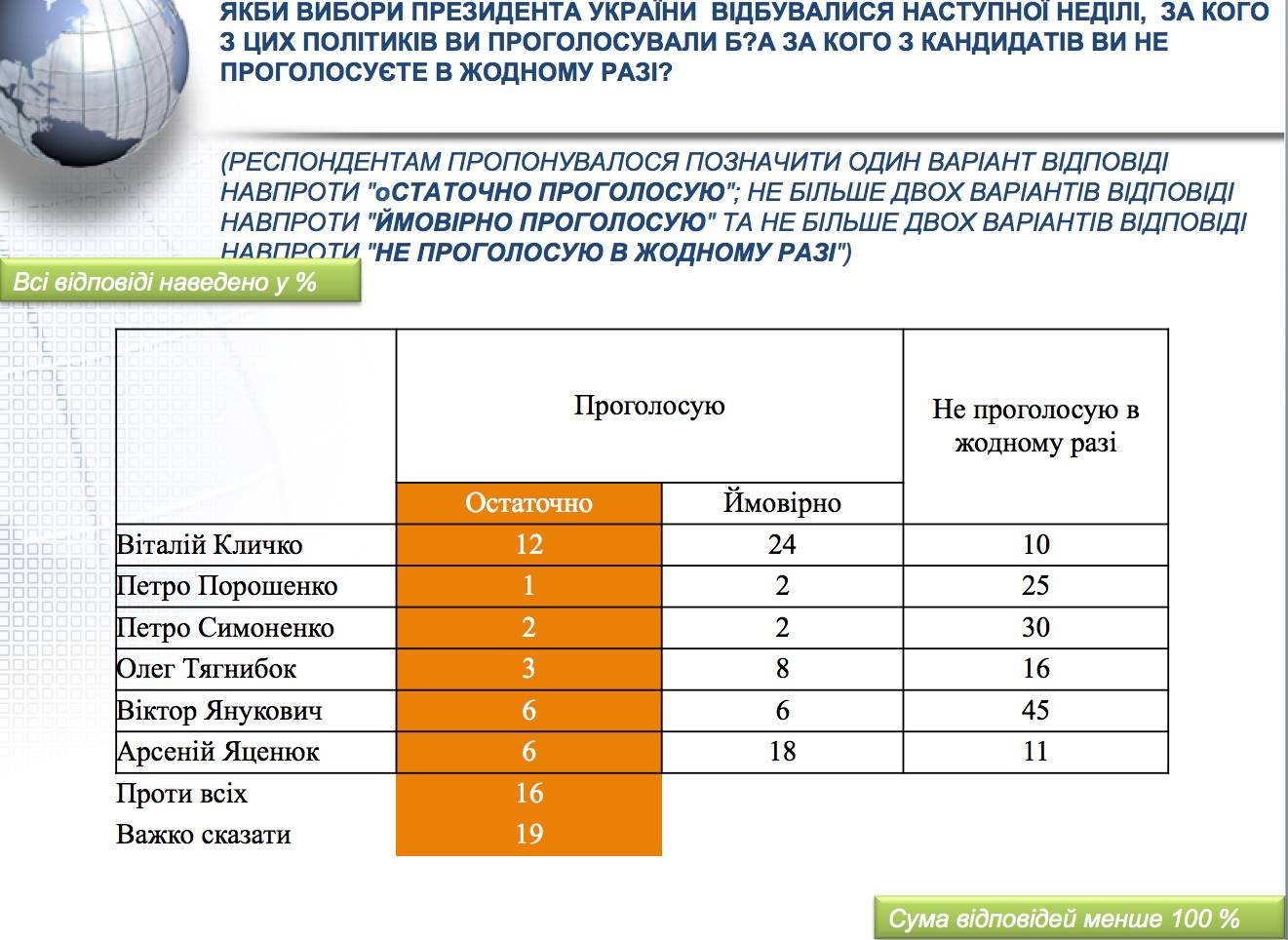 ЯКБИ ВИБОРИ ПРЕЗИДЕНТА УКРАЇНИ ВІДБУВАЛИСЯ НАСТУПНОЇ НЕДІЛІ, ЗА КОГО З ЦИХ ПОЛІТИКІВ ВИ ПРОГОЛОСУВАЛИ Б?А ЗА КОГО З КАНДИДАТІВ ВИ НЕ ПРОГОЛОСУЄТЕ В ЖОДНОМУ РАЗІ?

(РЕСПОНДЕНТАМ ПРОПОНУВАЛОСЯ ПОЗНАЧИТИ ОДИН ВАРІАНТ ВІДПОВІДІ НАВПРОТИ "оСТАТОЧНО ПРОГОЛОСУЮ"; НЕ БІЛЬШЕ ДВОХ ВАРІАНТІВ ВІДПОВІДІ НАВПРОТИ "ЙМОВІРНО ПРОГОЛОСУЮ" ТА НЕ БІЛЬШЕ ДВОХ ВАРІАНТІВ ВІДПОВІДІ НАВПРОТИ "НЕ ПРОГОЛОСУЮ В ЖОДНОМУ РАЗІ")

Всі відповіді наведено у %

| | Проголосую | | Не проголосую в жодному разі |
|---|---|---|---|
| | Остаточно | Ймовірно | |
| Віталій Кличко | 12 | 24 | 10 |
| Петро Порошенко | 1 | 2 | 25 |
| Петро Симоненко | 2 | 2 | 30 |
| Олег Тягнибок | 3 | 8 | 16 |
| Віктор Янукович | 6 | 6 | 45 |
| Арсеній Яценюк | 6 | 18 | 11 |
| Проти всіх | 16 | | |
| Важко сказати | 19 | | |

Сума відповідей менше 100 %